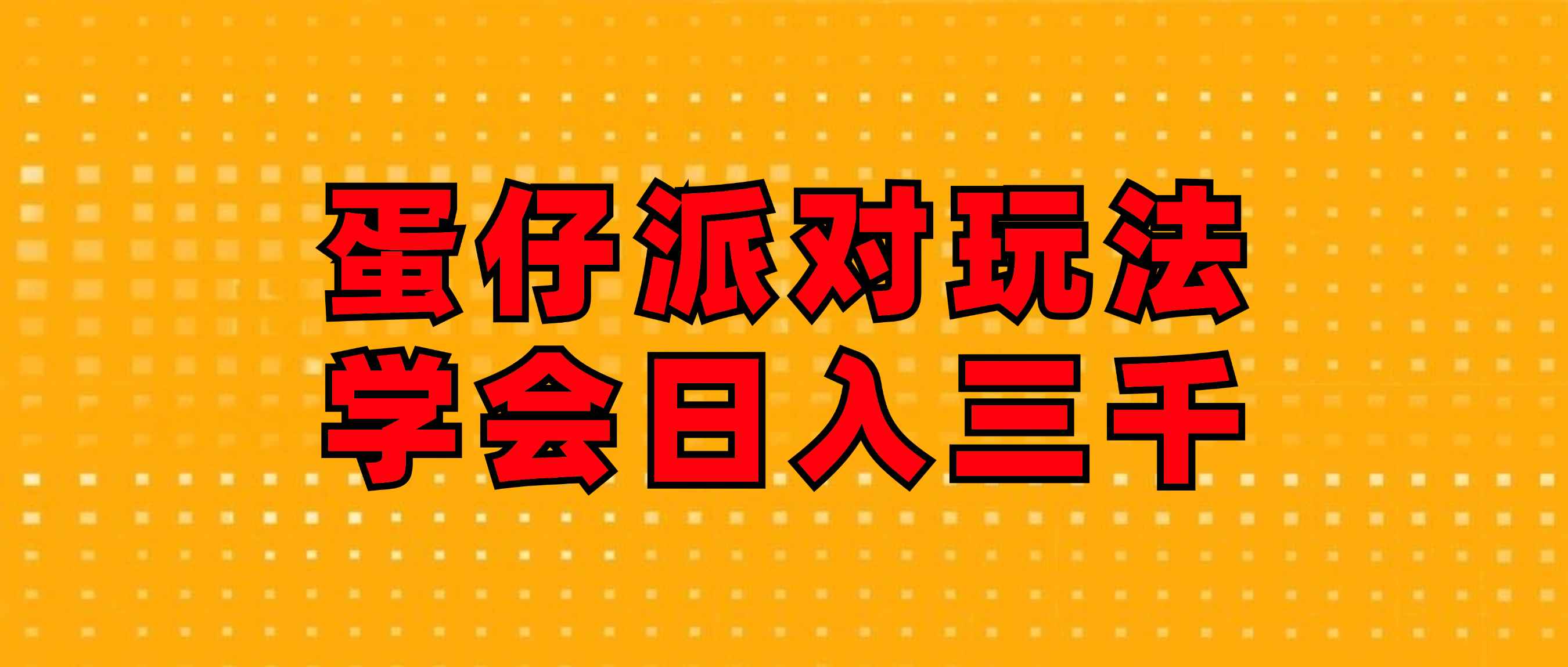 蛋仔派对玩法
学会日入三千